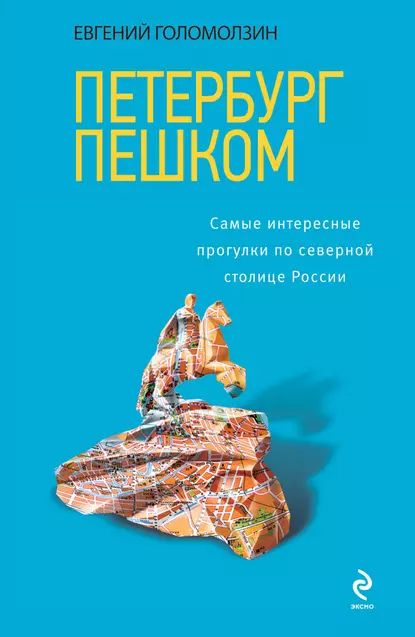 ЕВГЕНИЙ ГОЛОМОЛЗИН

ПЕТЕРБУРГ ПЕШКОМ

Самые интересные прогулки по северной столице России

ЭКСМО